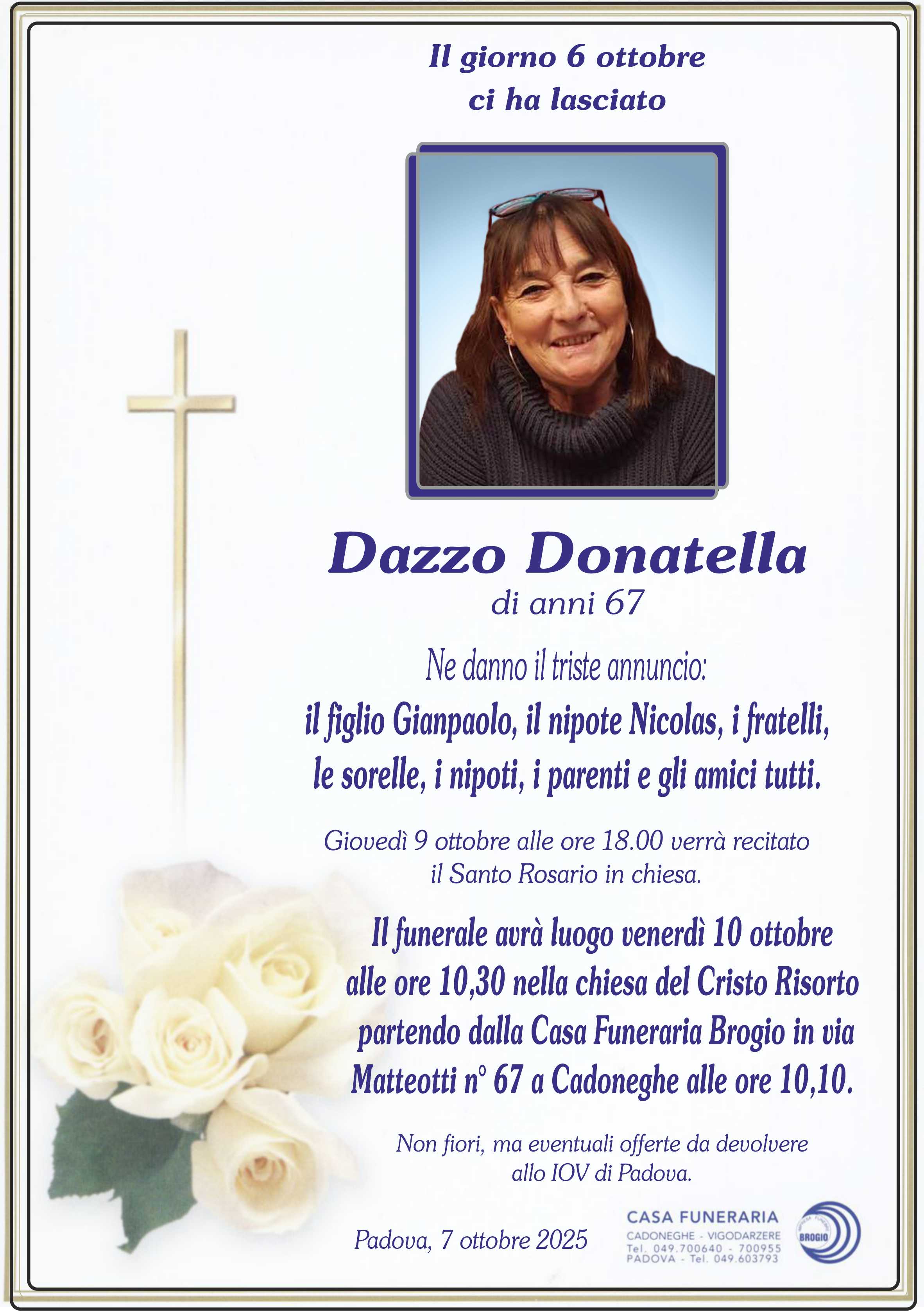 Il giorno 6 ottobre
ci ha lasciato

Dazzo Donatella
di anni 67

Ne danno il triste annuncio:
il figlio Gianpaolo, il nipote Nicolas, i fratelli, le sorelle, i nipoti, i parenti e gli amici tutti.

Giovedì 9 ottobre alle ore 18.00 verrà recitato il Santo Rosario in chiesa.

Il funerale avrà luogo venerdì 10 ottobre alle ore 10,30 nella chiesa del Cristo Risorto partendo dalla Casa Funeraria Brogio in via Matteotti n° 67 a Cadoneghe alle ore 10,10.

Non fiori, ma eventuali offerte da devolvere allo IOV di Padova.

Padova, 7 ottobre 2025

CASA FUNERARIA
CADONEGHE - VIGODARZERE
Tel. 049.700640 - 700955
PADOVA - Tel. 049.603793
BROGIO